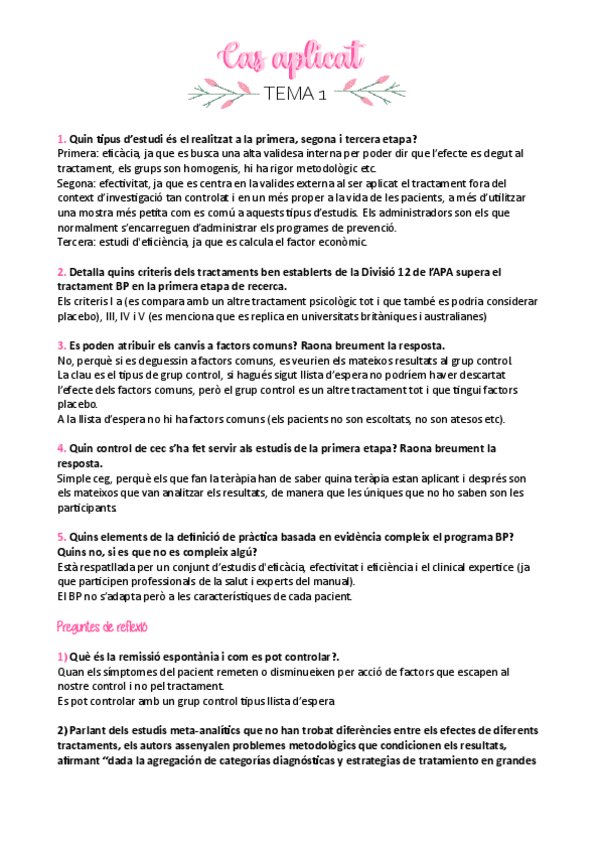 Cas aplicat
TEMA 1

1. Quin tipus d'estudi és el realitzat a la primera, segona i tercera etapa?
Primera: eficàcia, ja que es busca una alta validesa interna per poder dir que l'efecte es degut al tractament, els grups son homogenis, hi ha rigor metodològic etc.
Segona: efectivitat, ja que es centra en la valides externa al ser aplicat el tractament fora del context d'investigació tan controlat i en un més proper a la vida de les pacients, a més d'utilitzar una mostra més petita com es comú a aquests tipus d'estudis. Els administradors son els que normalment s'encarreguen d'administrar els programes de prevenció.
Tercera: estudi d'eficiència, ja que es calcula el factor econòmic.

2. Detalla quins criteris dels tractaments ben establerts de la Divisió 12 de l'APA supera el tractament BP en la primera etapa de recerca.
Els criteris I a (es compara amb un altre tractament psicològic tot i que també es podria considerar placebo), III, IV i V (es menciona que es replica en universitats britàniques i australianes)

3. Es poden atribuir els canvis a factors comuns? Raona breument la resposta.
No, perquè si es deguessin a factors comuns, es veurien els mateixos resultats al grup control.
La clau es el tipus de grup control, si hagués sigut llista d'espera no podríem haver descartat l'efecte dels factors comuns, però el grup control es un altre tractament tot i que tingui factors placebo.
A la llista d'espera no hi ha factors comuns (els pacients no son escoltats, no son atesos etc).

4. Quin control de cec s'ha fet servir als estudis de la primera etapa? Raona breument la resposta.
Simple ceg, perquè els que fan la teràpia han de saber quina teràpia estan aplicant i després son els mateixos que van analitzar els resultats, de manera que les úniques que no ho saben son les participants.

5. Quins elements de la definició de pràctica basada en evidència compleix el programa BP? Quins no, si es que no es compleix algú?
Està respatllada per un conjunt d'estudis d'eficàcia, efectivitat i eficiència i el clinical expertice (ja que participen professionals de la salut i experts del manual).
El BP no s'adapta però a les característiques de cada pacient.

Preguntes de reflexió

1) Què és la remissió espontània i com es pot controlar?.
Quan els símptomes del pacient remeten o disminueixen per acció de factors que escapen al nostre control i no pel tractament.
Es pot controlar amb un grup control tipus llista d'espera

2) Parlant dels estudis meta-analítics que no han trobat diferències entre els efectes de diferents tractaments, els autors assenyalen problemes metodològics que condicionen els resultats, afirmant "dada la agregación de categorías diagnósticas y estrategias de tratamiento en grandes